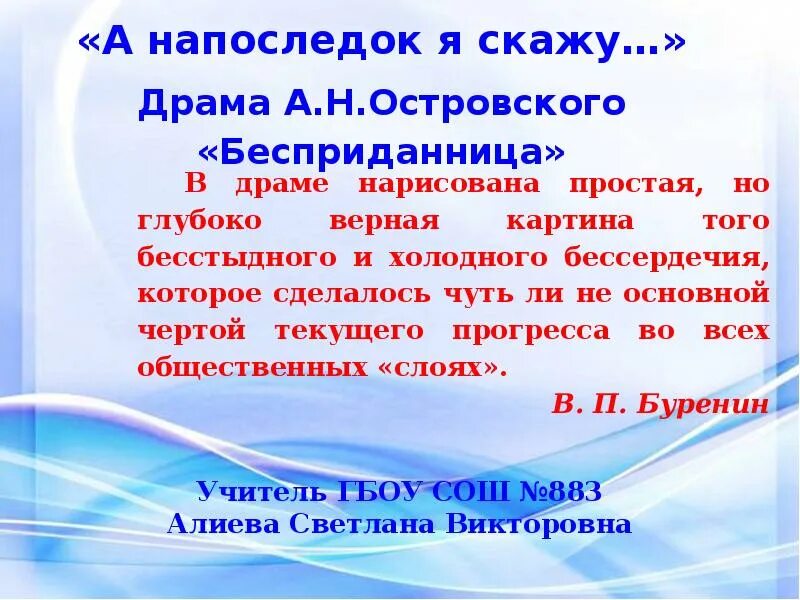 «А напоследок я скажу…»

Драма А.Н.Островского «Бесприданница»

В драме нарисована простая, но глубоко верная картина того бесстыдного и холодного бессердечия, которое сделалось чуть ли не основной чертой текущего прогресса во всех общественных «слоях».

В. П. Буренин

Учитель ГБОУ СОШ №883
Алиева Светлана Викторовна